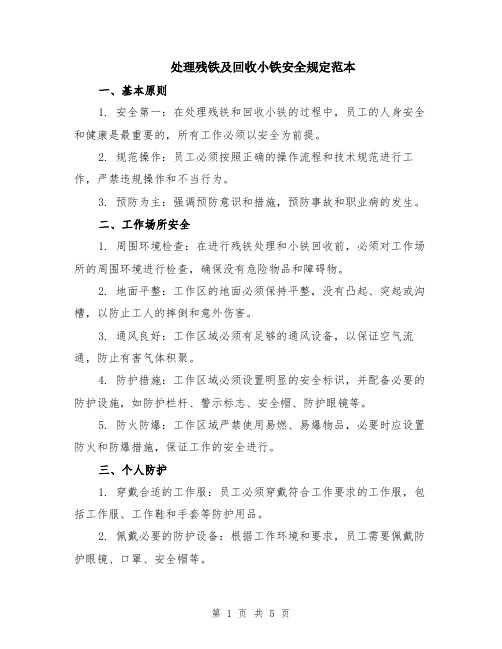 处理残铁及回收小铁安全规定范本

一、基本原则

1. 安全第一：在处理残铁和回收小铁的过程中，员工的人身安全和健康是最重要的，所有工作必须以安全为前提。

2. 规范操作：员工必须按照正确的操作流程和技术规范进行工作，严禁违规操作和不当行为。

3. 预防为主：强调预防意识和措施，预防事故和职业病的发生。

二、工作场所安全

1. 周围环境检查：在进行残铁处理和小铁回收前，必须对工作场所的周围环境进行检查，确保没有危险物品和障碍物。

2. 地面平整：工作区的地面必须保持平整，没有凸起、突起或沟槽，以防止工人的摔倒和意外伤害。

3. 通风良好：工作区域必须有足够的通风设备，以保证空气流通，防止有害气体积聚。

4. 防护措施：工作区域必须设置明显的安全标识，并配备必要的防护设施，如防护栏杆、警示标志、安全帽、防护眼镜等。

5. 防火防爆：工作区域严禁使用易燃、易爆物品，必要时应设置防火和防爆措施，保证工作的安全进行。

三、个人防护

1. 穿戴合适的工作服：员工必须穿戴符合工作要求的工作服，包括工作服、工作鞋和手套等防护用品。

2. 佩戴必要的防护设备：根据工作环境和要求，员工需要佩戴防护眼镜、口罩、安全帽等。

第 1 页 共 5 页